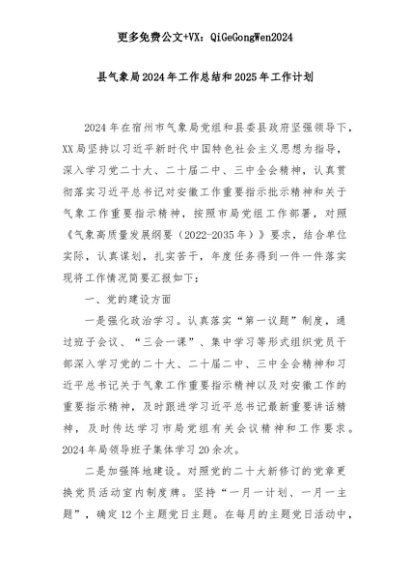 更多免费公文+VX：QiGeGongWen2024

县气象局2024年工作总结和2025年工作计划

2024年在宿州市气象局党组和县委县政府坚强领导下，XX局坚持以习近平新时代中国特色社会主义思想为指导，深入学习党二十大、二十届二中、三中全会精神，认真贯彻落实习近平总书记对安徽工作重要指示批示精神和关于气象工作重要指示精神，按照市局党组工作部署，对照《气象高质量发展纲要（2022-2035年）》要求，结合单位实际，认真谋划，扎实苦干，年度任务得到一件一件落实现将工作情况简要汇报如下：

一、党的建设方面

一是强化政治学习。认真落实“第一议题”制度，通过班子会议、“三会一课”、集中学习等形式组织党员干部深入学习党的二十大、二十届二中、三中全会精神和习近平总书记关于气象工作重要指示精神以及对安徽工作的重要指示精神，及时跟进学习近平总书记最新重要讲话精神，及时传达学习市局党组有关会议精神和工作要求。2024年局领导班子集体学习20余次。

二是加强阵地建设。对照党的二十大新修订的党章更换党员活动室内制度牌。坚持“一月一计划、一月一主题”，确定12个主题党日主题。在每月的主题党日活动中，